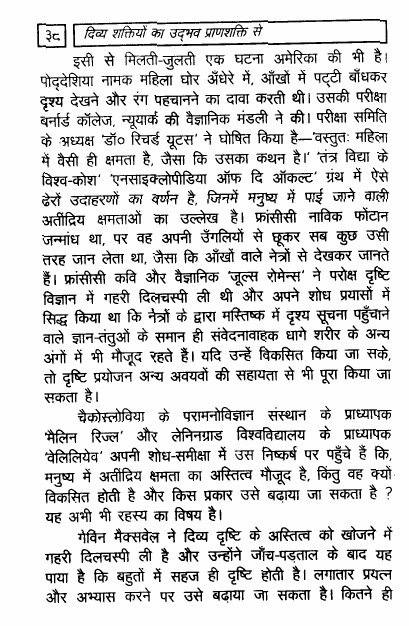 ३८ दिव्य शक्तियों का उद्भव प्राणशक्ति से

इसी से मिलती-जुलती एक घटना अमेरिका की भी है। पोद्देशिया नामक महिला घोर अँधेरे में, आँखों में पट्टी बाँधकर दृश्य देखने और रंग पहचानने का दावा करती थी। उसकी परीक्षा बर्नार्ड कॉलेज, न्यूयार्क की वैज्ञानिक मंडली ने की। परीक्षा समिति के अध्यक्ष 'डॉ० रिचर्ड यूटस' ने घोषित किया है—'वस्तुतः महिला में वैसी ही क्षमता है, जैसा कि उसका कथन है।' 'तंत्र विद्या के विश्व-कोश' 'एनसाइक्लोपीडिया ऑफ दि ऑकल्ट' ग्रंथ में ऐसे ढेरों उदाहरणों का वर्णन है, जिनमें मनुष्य में पाई जाने वाली अतींद्रिय क्षमताओं का उल्लेख है। फ्रांसीसी नाविक फोंटान जन्मांध था, पर वह अपनी उँगलियों से छूकर सब कुछ उसी तरह जान लेता था, जैसा कि आँखों वाले नेत्रों से देखकर जानते हैं। फ्रांसीसी कवि और वैज्ञानिक 'जूल्स रोमेन्स' ने परोक्ष दृष्टि विज्ञान में गहरी दिलचस्पी ली थी और अपने शोध प्रयासों में सिद्ध किया था कि नेत्रों के द्वारा मस्तिष्क में दृश्य सूचना पहुँचाने वाले ज्ञान-तंतुओं के समान ही संवेदनावाहक धागे शरीर के अन्य अंगों में भी मौजूद रहते हैं। यदि उन्हें विकसित किया जा सके, तो दृष्टि प्रयोजन अन्य अवयवों की सहायता से भी पूरा किया जा सकता है।

चैकोस्लोविया के परामनोविज्ञान संस्थान के प्राध्यापक 'मैलिन रिज्ल' और लेनिनग्राड विश्वविद्यालय के प्राध्यापक 'वेलिलियेव' अपनी शोध-समीक्षा में उस निष्कर्ष पर पहुँचे हैं कि, मनुष्य में अतींद्रिय क्षमता का अस्तित्व मौजूद है, किंतु वह क्यों विकसित होती है और किस प्रकार उसे बढ़ाया जा सकता है ? यह अभी भी रहस्य का विषय है।

गेविन मैक्सवेल ने दिव्य दृष्टि के अस्तित्व को खोजने में गहरी दिलचस्पी ली है और उन्होंने जाँच-पड़ताल के बाद यह पाया है कि बहुतों में सहज ही दृष्टि होती है। लगातार प्रयत्न और अभ्यास करने पर उसे बढ़ाया जा सकता है। कितने ही